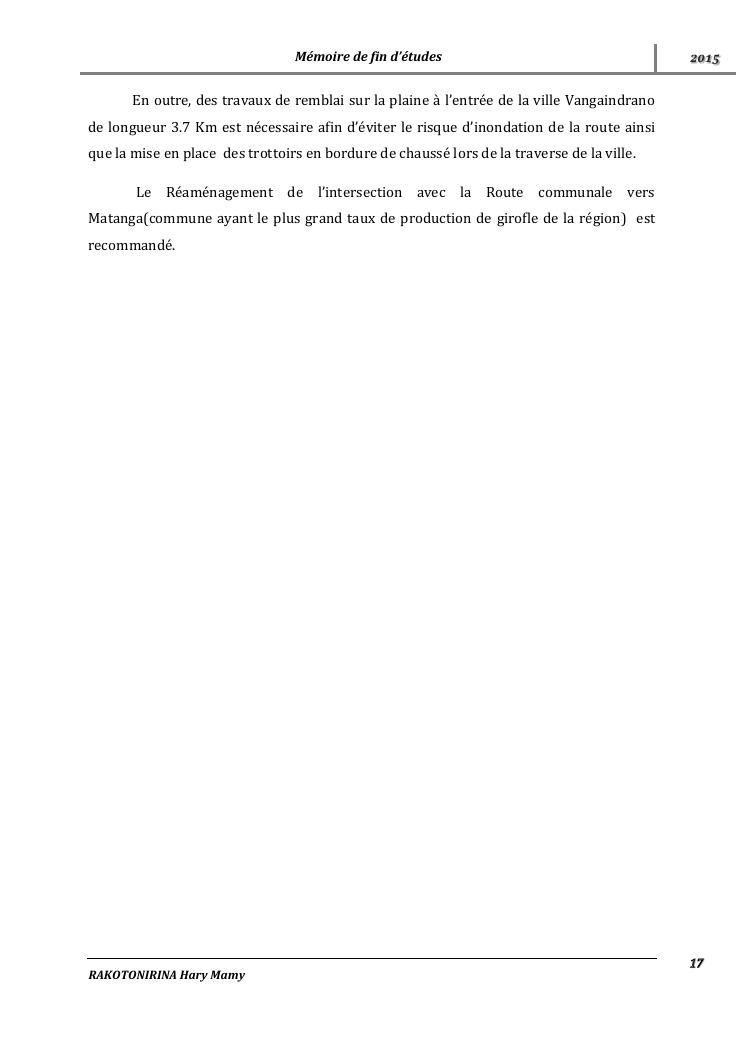 Mémoire de fin d'études

2015

En outre, des travaux de remblai sur la plaine à l'entrée de la ville Vangaindrano de longueur 3.7 Km est nécessaire afin d'éviter le risque d'inondation de la route ainsi que la mise en place des trottoirs en bordure de chaussé lors de la traverse de la ville.

Le Réaménagement de l'intersection avec la Route communale vers Matanga(commune ayant le plus grand taux de production de girofle de la région) est recommandé.

17

RAKOTONIRINA Hary Mamy